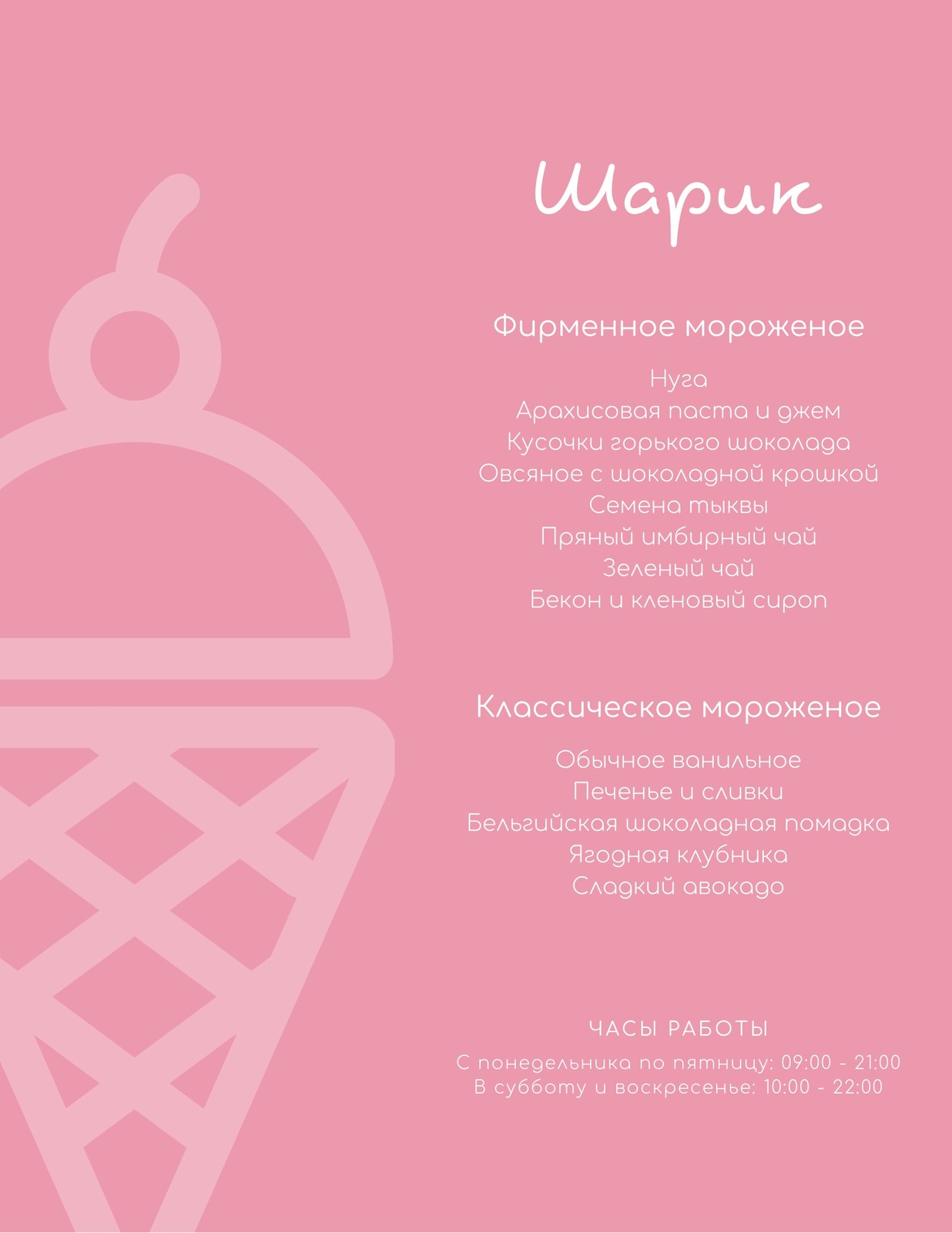 Шарик

Фирменное мороженое

Нуга
Арахисовая паста и джем
Кусочки горького шоколада
Овсяное с шоколадной крошкой
Семена тыквы
Пряный имбирный чай
Зеленый чай
Бекон и кленовый сироп

Классическое мороженое

Обычное ванильное
Печенье и сливки
Бельгийская шоколадная помадка
Ягодная клубника
Сладкий авокадо

ЧАСЫ РАБОТЫ

С понедельника по пятницу: 09:00 - 21:00
В субботу и воскресенье: 10:00 - 22:00